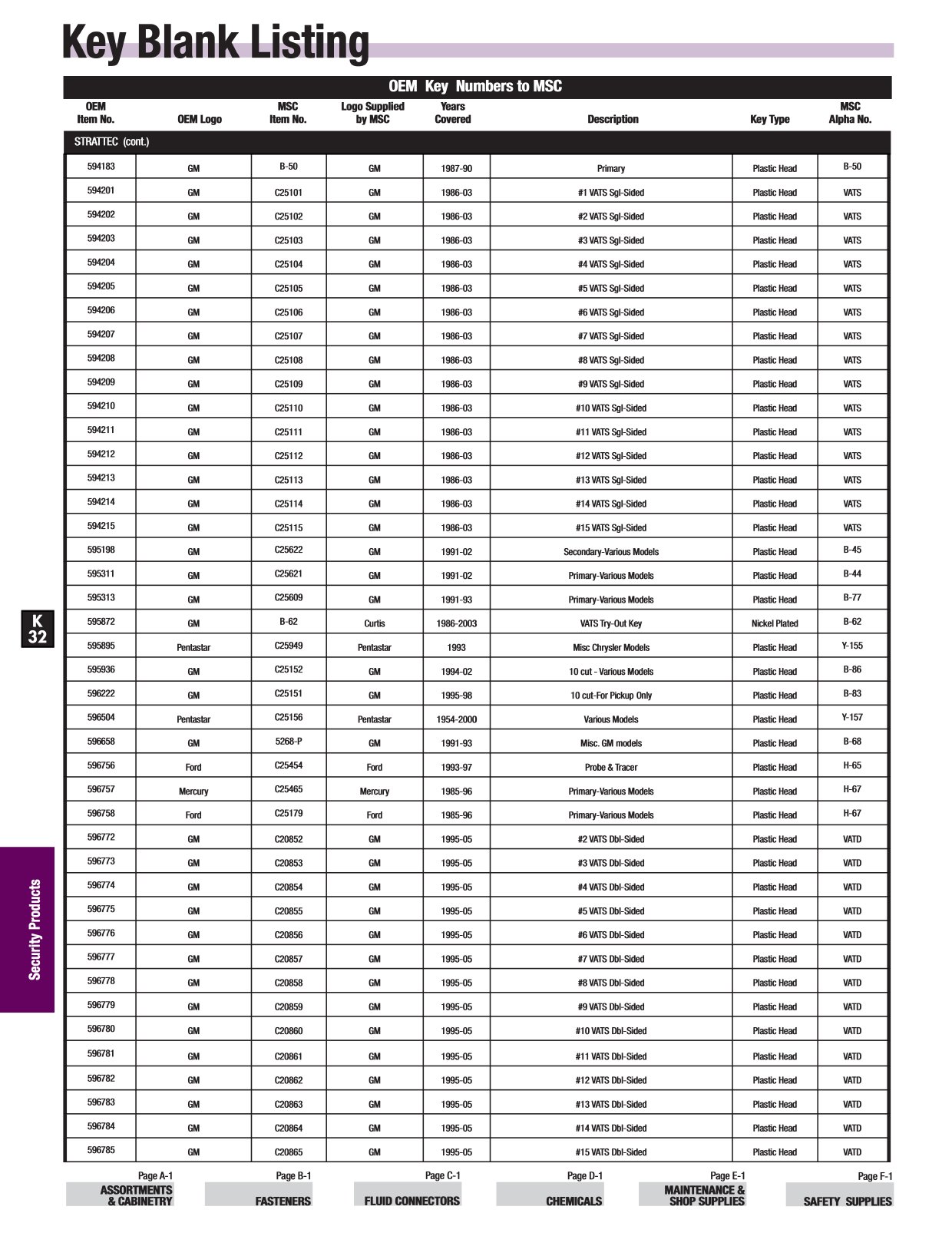 Key Blank Listing

OEM Key Numbers to MSC

| OEM Item No. | OEM Logo | MSC Item No. | Logo Supplied by MSC | Years Covered | Description | Key Type | MSC Alpha No. |
|---|---|---|---|---|---|---|---|
| STRATTEC (cont.) | | | | | | | |
| 594183 | GM | B-50 | GM | 1987-90 | Primary | Plastic Head | B-50 |
| 594201 | GM | C25101 | GM | 1986-03 | #1 VATS Sgl-Sided | Plastic Head | VATS |
| 594202 | GM | C25102 | GM | 1986-03 | #2 VATS Sgl-Sided | Plastic Head | VATS |
| 594203 | GM | C25103 | GM | 1986-03 | #3 VATS Sgl-Sided | Plastic Head | VATS |
| 594204 | GM | C25104 | GM | 1986-03 | #4 VATS Sgl-Sided | Plastic Head | VATS |
| 594205 | GM | C25105 | GM | 1986-03 | #5 VATS Sgl-Sided | Plastic Head | VATS |
| 594206 | GM | C25106 | GM | 1986-03 | #6 VATS Sgl-Sided | Plastic Head | VATS |
| 594207 | GM | C25107 | GM | 1986-03 | #7 VATS Sgl-Sided | Plastic Head | VATS |
| 594208 | GM | C25108 | GM | 1986-03 | #8 VATS Sgl-Sided | Plastic Head | VATS |
| 594209 | GM | C25109 | GM | 1986-03 | #9 VATS Sgl-Sided | Plastic Head | VATS |
| 594210 | GM | C25110 | GM | 1986-03 | #10 VATS Sgl-Sided | Plastic Head | VATS |
| 594211 | GM | C25111 | GM | 1986-03 | #11 VATS Sgl-Sided | Plastic Head | VATS |
| 594212 | GM | C25112 | GM | 1986-03 | #12 VATS Sgl-Sided | Plastic Head | VATS |
| 594213 | GM | C25113 | GM | 1986-03 | #13 VATS Sgl-Sided | Plastic Head | VATS |
| 594214 | GM | C25114 | GM | 1986-03 | #14 VATS Sgl-Sided | Plastic Head | VATS |
| 594215 | GM | C25115 | GM | 1986-03 | #15 VATS Sgl-Sided | Plastic Head | VATS |
| 595198 | GM | C25622 | GM | 1991-02 | Secondary-Various Models | Plastic Head | B-45 |
| 595311 | GM | C25621 | GM | 1991-02 | Primary-Various Models | Plastic Head | B-44 |
| 595313 | GM | C25609 | GM | 1991-93 | Primary-Various Models | Plastic Head | B-77 |
| 595872 | GM | B-62 | Curtis | 1986-2003 | VATS Try-Out Key | Nickel Plated | B-62 |
| 595895 | Pentastar | C25949 | Pentastar | 1993 | Misc Chrysler Models | Plastic Head | Y-155 |
| 595936 | GM | C25152 | GM | 1994-02 | 10 cut - Various Models | Plastic Head | B-86 |
| 596222 | GM | C25151 | GM | 1995-98 | 10 cut-For Pickup Only | Plastic Head | B-83 |
| 596504 | Pentastar | C25156 | Pentastar | 1954-2000 | Various Models | Plastic Head | Y-157 |
| 596658 | GM | 5268-P | GM | 1991-93 | Misc. GM models | Plastic Head | B-68 |
| 596756 | Ford | C25454 | Ford | 1993-97 | Probe & Tracer | Plastic Head | H-65 |
| 596757 | Mercury | C25465 | Mercury | 1985-96 | Primary-Various Models | Plastic Head | H-67 |
| 596758 | Ford | C25179 | Ford | 1985-96 | Primary-Various Models | Plastic Head | H-67 |
| 596772 | GM | C20852 | GM | 1995-05 | #2 VATS Dbl-Sided | Plastic Head | VATD |
| 596773 | GM | C20853 | GM | 1995-05 | #3 VATS Dbl-Sided | Plastic Head | VATD |
| 596774 | GM | C20854 | GM | 1995-05 | #4 VATS Dbl-Sided | Plastic Head | VATD |
| 596775 | GM | C20855 | GM | 1995-05 | #5 VATS Dbl-Sided | Plastic Head | VATD |
| 596776 | GM | C20856 | GM | 1995-05 | #6 VATS Dbl-Sided | Plastic Head | VATD |
| 596777 | GM | C20857 | GM | 1995-05 | #7 VATS Dbl-Sided | Plastic Head | VATD |
| 596778 | GM | C20858 | GM | 1995-05 | #8 VATS Dbl-Sided | Plastic Head | VATD |
| 596779 | GM | C20859 | GM | 1995-05 | #9 VATS Dbl-Sided | Plastic Head | VATD |
| 596780 | GM | C20860 | GM | 1995-05 | #10 VATS Dbl-Sided | Plastic Head | VATD |
| 596781 | GM | C20861 | GM | 1995-05 | #11 VATS Dbl-Sided | Plastic Head | VATD |
| 596782 | GM | C20862 | GM | 1995-05 | #12 VATS Dbl-Sided | Plastic Head | VATD |
| 596783 | GM | C20863 | GM | 1995-05 | #13 VATS Dbl-Sided | Plastic Head | VATD |
| 596784 | GM | C20864 | GM | 1995-05 | #14 VATS Dbl-Sided | Plastic Head | VATD |
| 596785 | GM | C20865 | GM | 1995-05 | #15 VATS Dbl-Sided | Plastic Head | VATD |

K
32

Security Products

Page A-1 ASSORTMENTS & CABINETRY
Page B-1 FASTENERS
Page C-1 FLUID CONNECTORS
Page D-1 CHEMICALS
Page E-1 MAINTENANCE & SHOP SUPPLIES
Page F-1 SAFETY SUPPLIES